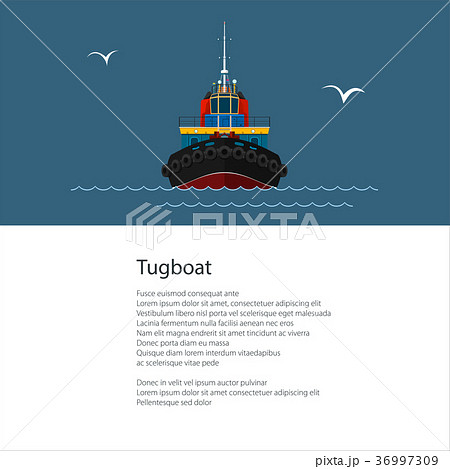 PIXTA

Tugboat

Fusce euismod consequat ante
Lorem ipsum dolor sit amet, consectetuer adipiscing elit
Vestibulum libero nisl porta vel scelerisque eget malesuada
Lacinia fermentum nulla facilisi aenean nec eros
Nam elit magna endrerit sit amet tincidunt ac viverra
Donec porta diam eu massa
Quisque diam lorem interdum vitaedapibus
ac scelerisque vitae pede

Donec in velit vel ipsum auctor pulvinar
Lorem ipsum dolor sit amet consectetuer adipiscing elit
Pellentesque sed dolor

pixta.jp - 36997309